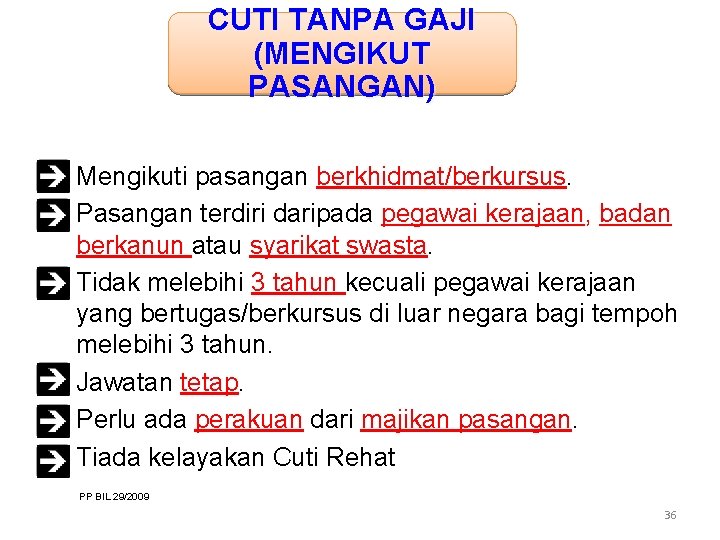 CUTI TANPA GAJI (MENGIKUT PASANGAN)

Mengikuti pasangan berkhidmat/berkursus.

Pasangan terdiri daripada pegawai kerajaan, badan berkanun atau syarikat swasta.

Tidak melebihi 3 tahun kecuali pegawai kerajaan yang bertugas/berkursus di luar negara bagi tempoh melebihi 3 tahun.

Jawatan tetap.

Perlu ada perakuan dari majikan pasangan.

Tiada kelayakan Cuti Rehat

PP BIL 29/2009

36